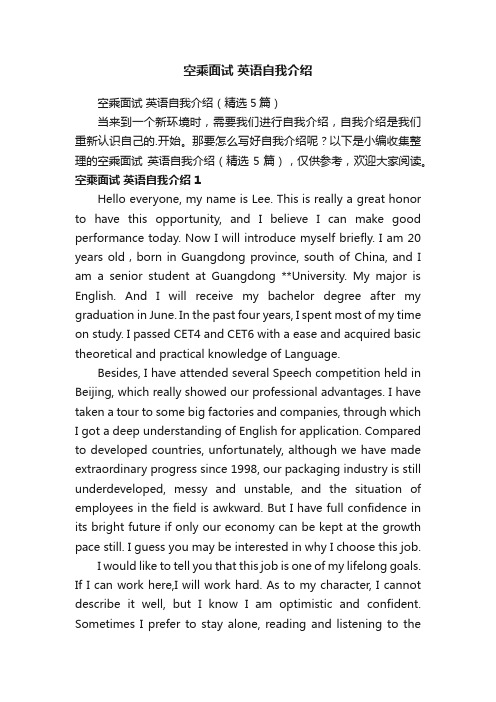 空乘面试 英语自我介绍

空乘面试 英语自我介绍（精选 5 篇）

当来到一个新环境时，需要我们进行自我介绍，自我介绍是我们重新认识自己的.开始。那要怎么写好自我介绍呢？以下是小编收集整理的空乘面试 英语自我介绍（精选 5 篇），仅供参考，欢迎大家阅读。

空乘面试 英语自我介绍 1

Hello everyone, my name is Lee. This is really a great honor to have this opportunity, and I believe I can make good performance today. Now I will introduce myself briefly. I am 20 years old , born in Guangdong province, south of China, and I am a senior student at Guangdong **University. My major is English. And I will receive my bachelor degree after my graduation in June. In the past four years, I spent most of my time on study. I passed CET4 and CET6 with a ease and acquired basic theoretical and practical knowledge of Language.

Besides, I have attended several Speech competition held in Beijing, which really showed our professional advantages. I have taken a tour to some big factories and companies, through which I got a deep understanding of English for application. Compared to developed countries, unfortunately, although we have made extraordinary progress since 1998, our packaging industry is still underdeveloped, messy and unstable, and the situation of employees in the field is awkward. But I have full confidence in its bright future if only our economy can be kept at the growth pace still. I guess you may be interested in why I choose this job.

I would like to tell you that this job is one of my lifelong goals. If I can work here,I will work hard. As to my character, I cannot describe it well, but I know I am optimistic and confident. Sometimes I prefer to stay alone, reading and listening to the